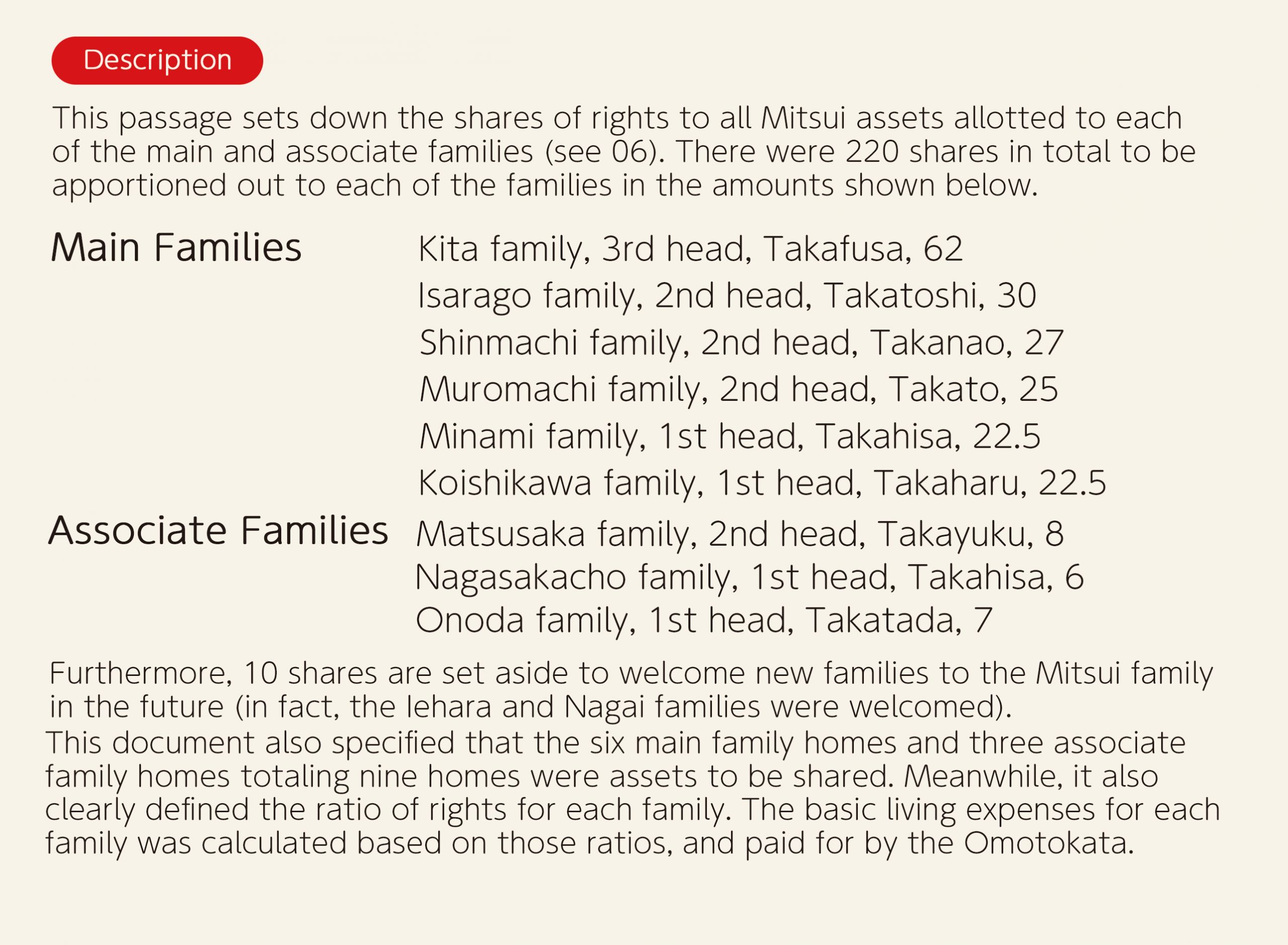 Description

This passage sets down the shares of rights to all Mitsui assets allotted to each of the main and associate families (see 06). There were 220 shares in total to be apportioned out to each of the families in the amounts shown below.

Main Families
Kita family, 3rd head, Takafusa, 62
Isarago family, 2nd head, Takatoshi, 30
Shinmachi family, 2nd head, Takanao, 27
Muromachi family, 2nd head, Takato, 25
Minami family, 1st head, Takahisa, 22.5
Koishikawa family, 1st head, Takaharu, 22.5

Associate Families
Matsusaka family, 2nd head, Takayuku, 8
Nagasakacho family, 1st head, Takahisa, 6
Onoda family, 1st head, Takatada, 7

Furthermore, 10 shares are set aside to welcome new families to the Mitsui family in the future (in fact, the Iehara and Nagai families were welcomed).
This document also specified that the six main family homes and three associate family homes totaling nine homes were assets to be shared. Meanwhile, it also clearly defined the ratio of rights for each family. The basic living expenses for each family was calculated based on those ratios, and paid for by the Omotokata.